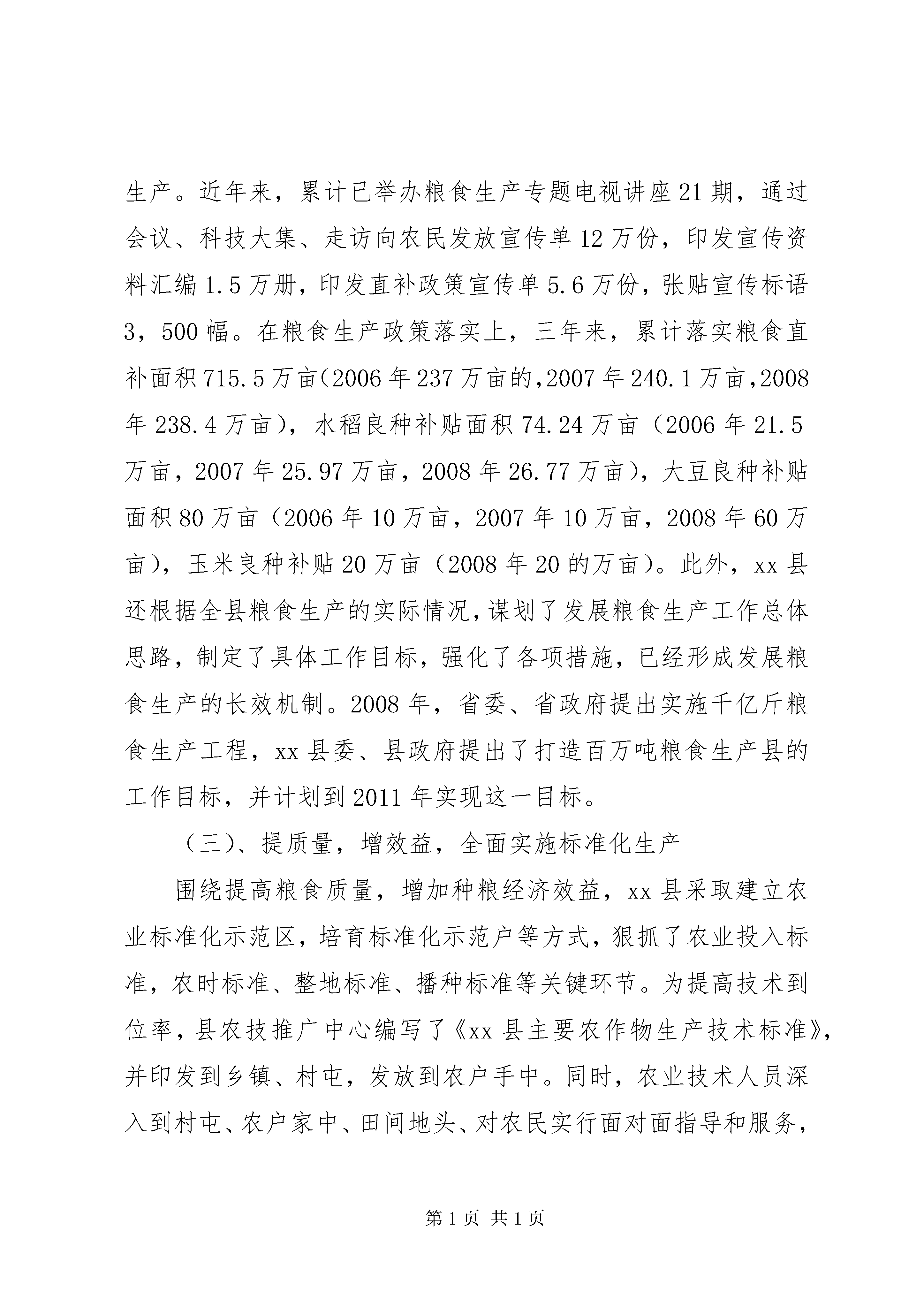 生产。近年来，累计已举办粮食生产专题电视讲座21期，通过会议、科技大集、走访向农民发放宣传单12万份，印发宣传资料汇编1.5万册，印发直补政策宣传单5.6万份，张贴宣传标语3，500幅。在粮食生产政策落实上，三年来，累计落实粮食直补面积715.5万亩(2006年237万亩的,2007年240.1万亩,2008年238.4万亩)，水稻良种补贴面积74.24万亩（2006年21.5万亩，2007年25.97万亩，2008年26.77万亩)，大豆良种补贴面积80万亩（2006年10万亩，2007年10万亩，2008年60万亩)，玉米良种补贴20万亩（2008年20的万亩)。此外，xx县还根据全县粮食生产的实际情况，谋划了发展粮食生产工作总体思路，制定了具体工作目标，强化了各项措施，已经形成发展粮食生产的长效机制。2008年，省委、省政府提出实施千亿斤粮食生产工程，xx县委、县政府提出了打造百万吨粮食生产县的工作目标，并计划到2011年实现这一目标。

（三)、提质量，增效益，全面实施标准化生产

围绕提高粮食质量，增加种粮经济效益，xx县采取建立农业标准化示范区，培育标准化示范户等方式，狠抓了农业投入标准，农时标准、整地标准、播种标准等关键环节。为提高技术到位率，县农技推广中心编写了《xx县主要农作物生产技术标准》，并印发到乡镇、村屯，发放到农户手中。同时，农业技术人员深入到村屯、农户家中、田间地头、对农民实行面对面指导和服务，

第1页 共1页